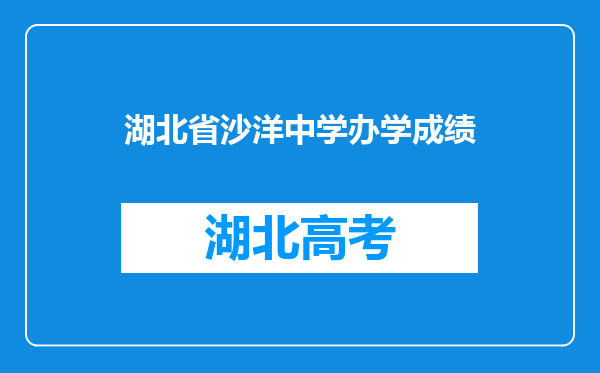 湖北省沙洋中学办学成绩

湖北高考